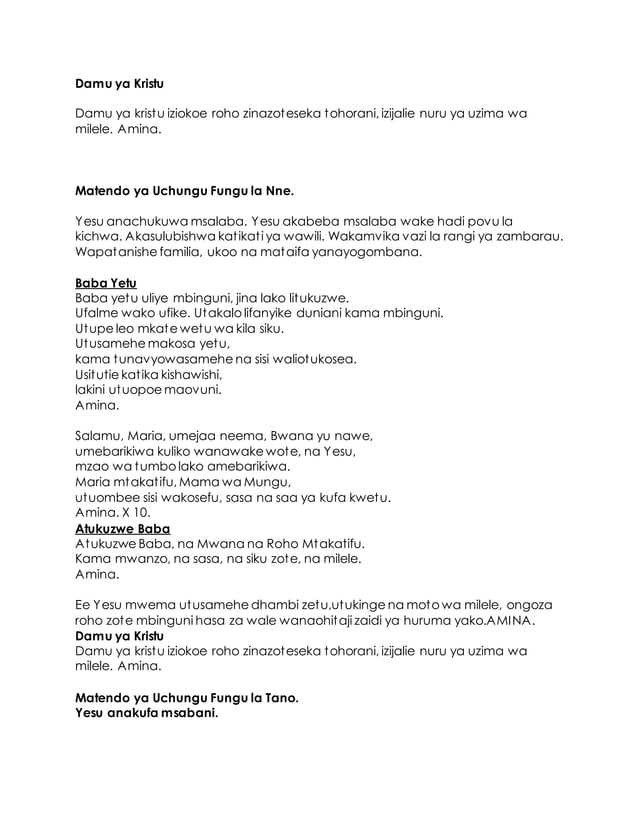 Damu ya Kristu

Damu ya kristu iziokoe roho zinazoteseka tohorani, izijalie nuru ya uzima wa milele. Amina.

Matendo ya Uchungu Fungu la Nne.

Yesu anachukuwa msalaba. Yesu akabeba msalaba wake hadi povu la kichwa. Akasulubishwa katikati ya wawili. Wakamvika vazi la rangi ya zambarau. Wapatanishe familia, ukoo na mataifa yanayogombana.

Baba Yetu
Baba yetu uliye mbinguni, jina lako litukuzwe.
Ufalme wako ufike. Utakalo lifanyike duniani kama mbinguni.
Utupe leo mkate wetu wa kila siku.
Utusamehe makosa yetu,
kama tunavyowasamehe na sisi waliotukosea.
Usitutie katika kishawishi,
lakini utuopoe maovuni.
Amina.

Salamu, Maria, umejaa neema, Bwana yu nawe,
umebarikiwa kuliko wanawake wote, na Yesu,
mzao wa tumbo lako amebarikiwa.
Maria mtakatifu, Mama wa Mungu,
utuombee sisi wakosefu, sasa na saa ya kufa kwetu.
Amina. X 10.
Atukuzwe Baba
Atukuzwe Baba, na Mwana na Roho Mtakatifu.
Kama mwanzo, na sasa, na siku zote, na milele.
Amina.

Ee Yesu mwema utusamehe dhambi zetu,utukinge na moto wa milele, ongoza roho zote mbinguni hasa za wale wanaohitaji zaidi ya huruma yako.AMINA.
Damu ya Kristu
Damu ya kristu iziokoe roho zinazoteseka tohorani, izijalie nuru ya uzima wa milele. Amina.

Matendo ya Uchungu Fungu la Tano.
Yesu anakufa msabani.